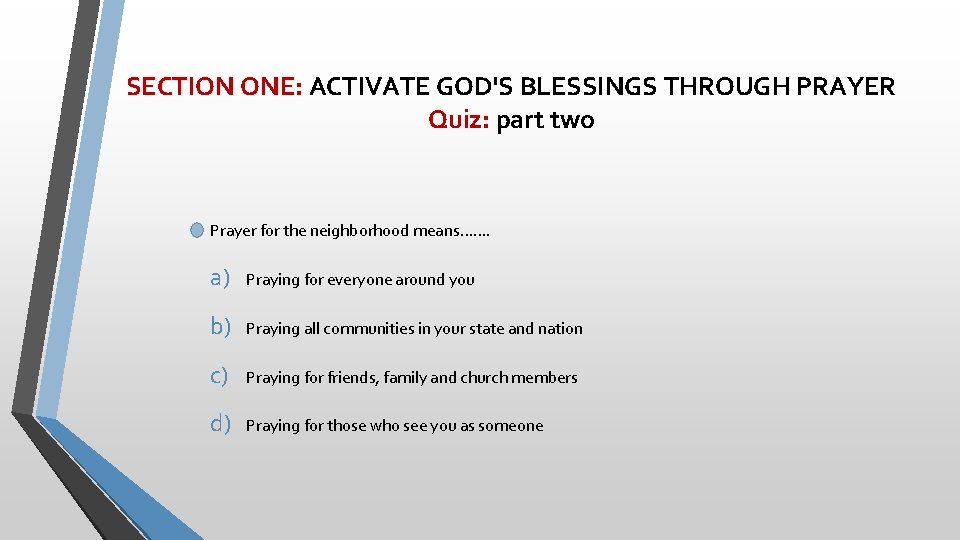 SECTION ONE: ACTIVATE GOD'S BLESSINGS THROUGH PRAYER
Quiz: part two

Prayer for the neighborhood means…….

a) Praying for everyone around you

b) Praying all communities in your state and nation

c) Praying for friends, family and church members

d) Praying for those who see you as someone